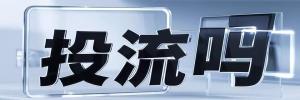 投流吗